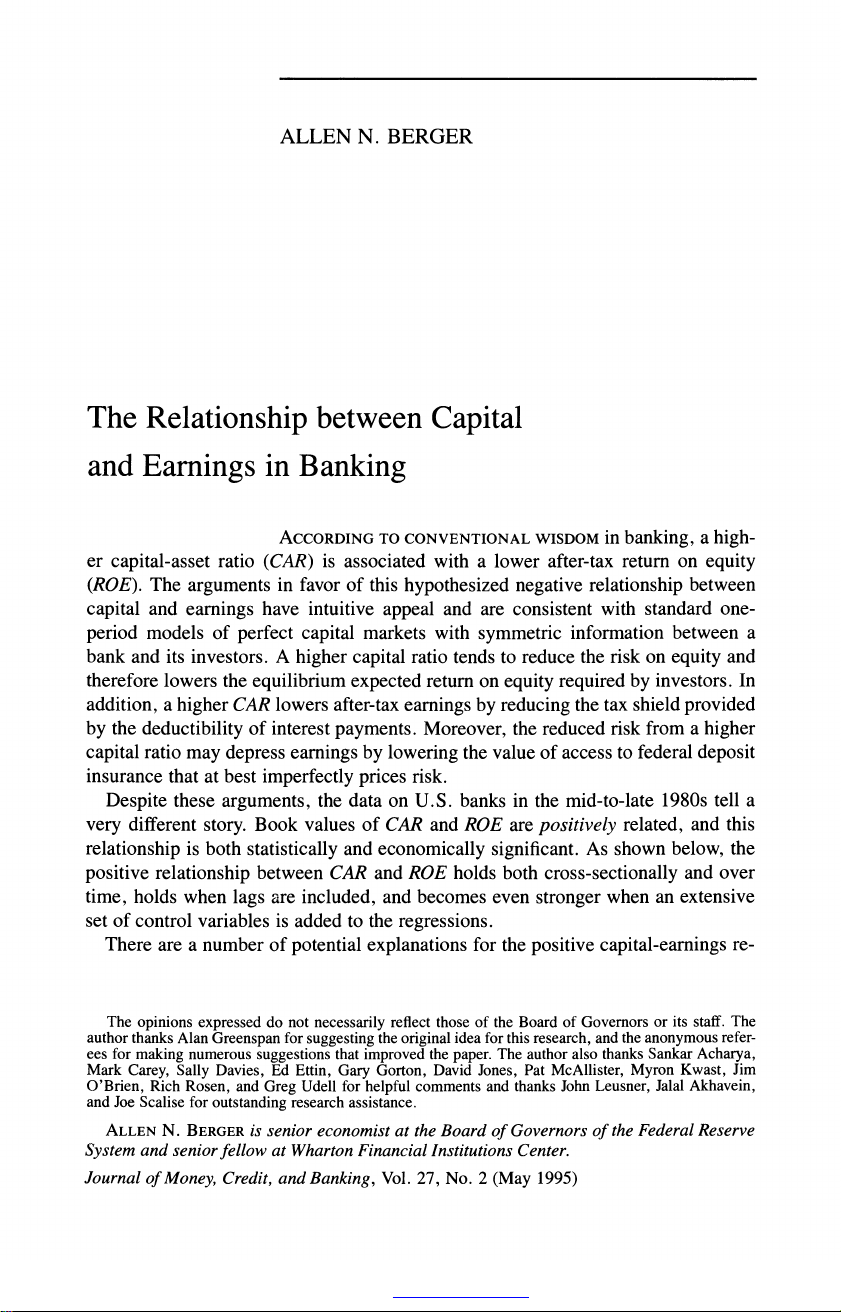 ALLEN N. BERGER

The Relationship between Capital and Earnings in Banking

ACCORDING TO CONVENTIONAL WISDOM in banking, a higher capital-asset ratio (CAR) is associated with a lower after-tax return on equity (ROE). The arguments in favor of this hypothesized negative relationship between capital and earnings have intuitive appeal and are consistent with standard one-period models of perfect capital markets with symmetric information between a bank and its investors. A higher capital ratio tends to reduce the risk on equity and therefore lowers the equilibrium expected return on equity required by investors. In addition, a higher CAR lowers after-tax earnings by reducing the tax shield provided by the deductibility of interest payments. Moreover, the reduced risk from a higher capital ratio may depress earnings by lowering the value of access to federal deposit insurance that at best imperfectly prices risk.

Despite these arguments, the data on U.S. banks in the mid-to-late 1980s tell a very different story. Book values of CAR and ROE are positively related, and this relationship is both statistically and economically significant. As shown below, the positive relationship between CAR and ROE holds both cross-sectionally and over time, holds when lags are included, and becomes even stronger when an extensive set of control variables is added to the regressions.

There are a number of potential explanations for the positive capital-earnings re-

The opinions expressed do not necessarily reflect those of the Board of Governors or its staff. The author thanks Alan Greenspan for suggesting the original idea for this research, and the anonymous referees for making numerous suggestions that improved the paper. The author also thanks Sankar Acharya, Mark Carey, Sally Davies, Ed Ettin, Gary Gorton, David Jones, Pat McAllister, Myron Kwast, Jim O'Brien, Rich Rosen, and Greg Udell for helpful comments and thanks John Leusner, Jalal Akhavein, and Joe Scalise for outstanding research assistance.

ALLEN N. BERGER is senior economist at the Board of Governors of the Federal Reserve System and senior fellow at Wharton Financial Institutions Center.

Journal of Money, Credit, and Banking, Vol. 27, No. 2 (May 1995)